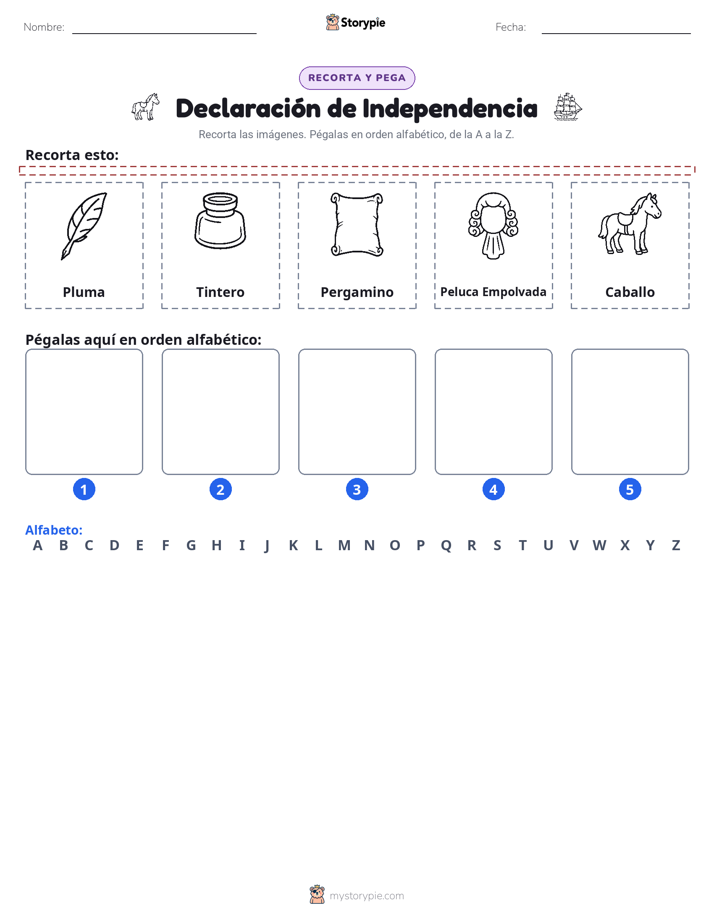 Nombre: ____ Storypie Fecha: ____

RECORTA Y PEGA

Declaración de Independencia

Recorta las imágenes. Pégalas en orden alfabético, de la A a la Z.

Recorta esto:

Pluma

Tintero

Pergamino

Peluca Empolvada

Caballo

Pégalas aquí en orden alfabético:

1

2

3

4

5

Alfabeto:
A B C D E F G H I J K L M N O P Q R S T U V W X Y Z

mystorypie.com